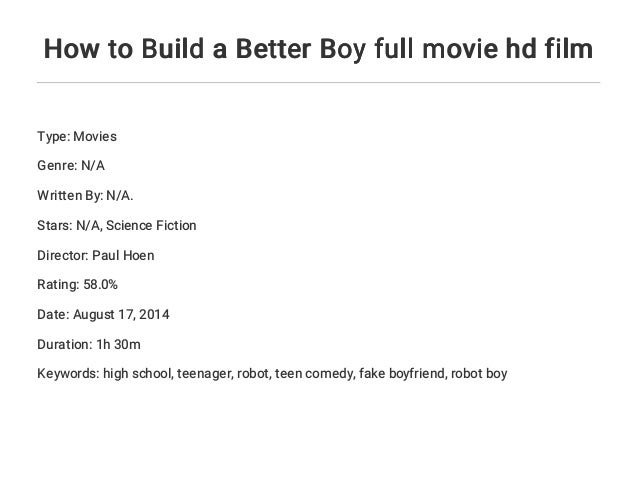 How to Build a Better Boy full movie hd film

Type: Movies

Genre: N/A

Written By: N/A.

Stars: N/A, Science Fiction

Director: Paul Hoen

Rating: 58.0%

Date: August 17, 2014

Duration: 1h 30m

Keywords: high school, teenager, robot, teen comedy, fake boyfriend, robot boy